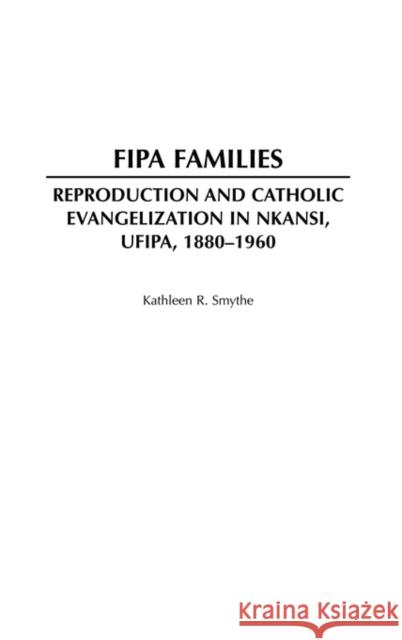 FIPA FAMILIES

REPRODUCTION AND CATHOLIC EVANGELIZATION IN NKANSI, UFIPA, 1880–1960

Kathleen R. Smythe